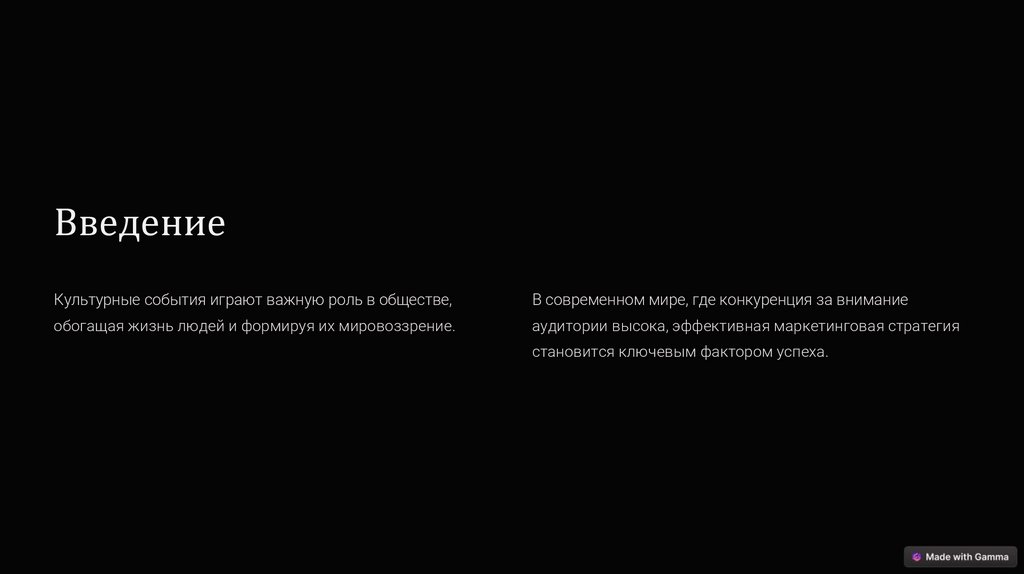 Введение

Культурные события играют важную роль в обществе, обогащая жизнь людей и формируя их мировоззрение.

В современном мире, где конкуренция за внимание аудитории высока, эффективная маркетинговая стратегия становится ключевым фактором успеха.

Made with Gamma